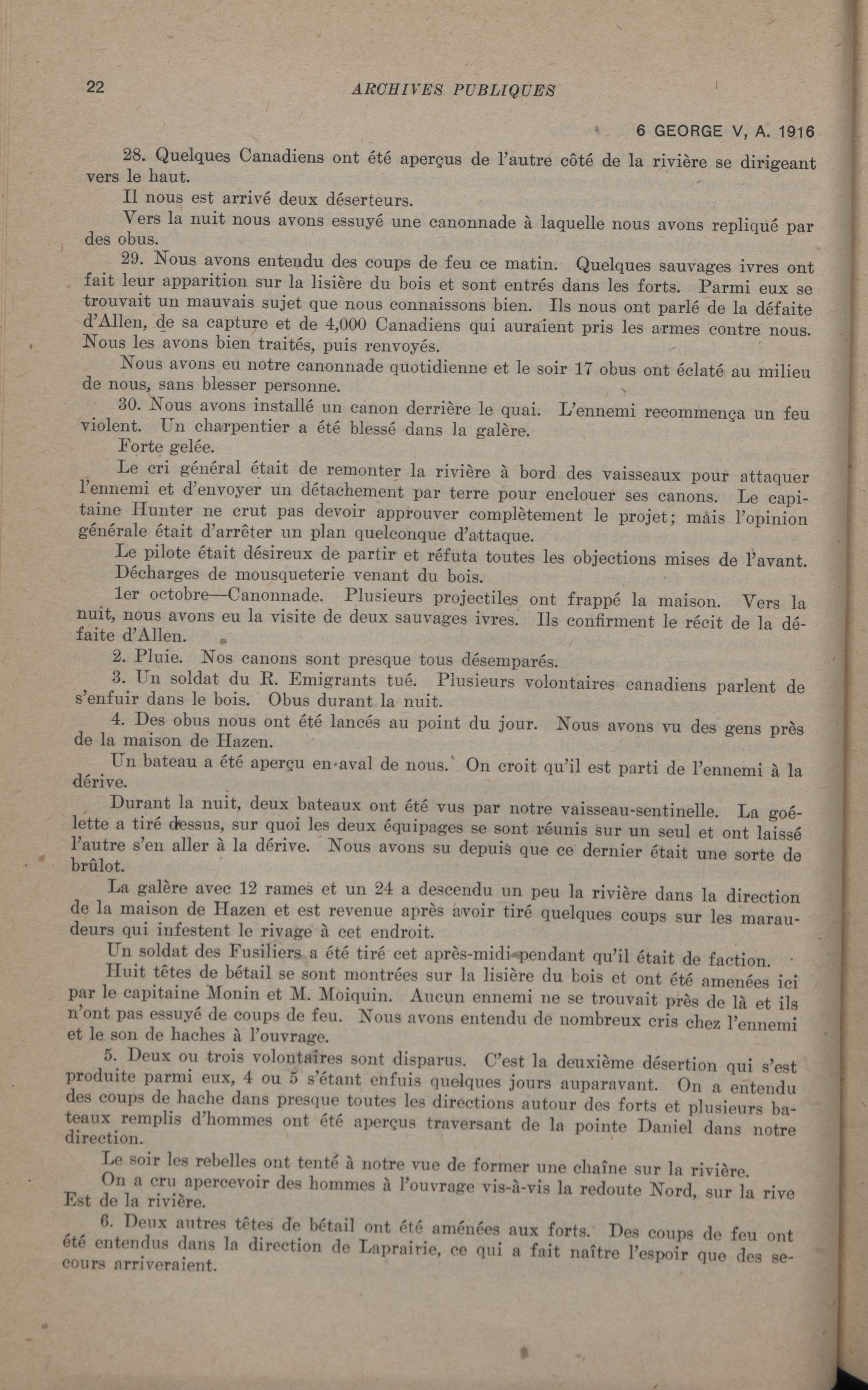 22 ARCHIVES PUBLIQUES

6 GEORGE V, A. 1916

28. Quelques Canadiens ont été aperçus de l'autre côté de la rivière se dirigeant vers le haut.

Il nous est arrivé deux déserteurs.

Vers la nuit nous avons essuyé une canonnade à laquelle nous avons repliqué par des obus.

29. Nous avons entendu des coups de feu ce matin. Quelques sauvages ivres ont fait leur apparition sur la lisière du bois et sont entrés dans les forts. Parmi eux se trouvait un mauvais sujet que nous connaissons bien. Ils nous ont parlé de la défaite d'Allen, de sa capture et de 4,000 Canadiens qui auraient pris les armes contre nous. Nous les avons bien traités, puis renvoyés.

Nous avons eu notre canonnade quotidienne et le soir 17 obus ont éclaté au milieu de nous, sans blesser personne.

30. Nous avons installé un canon derrière le quai. L'ennemi recommença un feu violent. Un charpentier a été blessé dans la galère.

Forte gelée.

Le cri général était de remonter la rivière à bord des vaisseaux pour attaquer l'ennemi et d'envoyer un détachement par terre pour enclouer ses canons. Le capitaine Hunter ne crut pas devoir approuver complètement le projet; mais l'opinion générale était d'arrêter un plan quelconque d'attaque.

Le pilote était désireux de partir et réfuta toutes les objections mises de l'avant.

Décharges de mousqueterie venant du bois.

1er octobre—Canonnade. Plusieurs projectiles ont frappé la maison. Vers la nuit, nous avons eu la visite de deux sauvages ivres. Ils confirment le récit de la défaite d'Allen.

2. Pluie. Nos canons sont presque tous désemparés.

3. Un soldat du R. Emigrants tué. Plusieurs volontaires canadiens parlent de s'enfuir dans le bois. Obus durant la nuit.

4. Des obus nous ont été lancés au point du jour. Nous avons vu des gens près de la maison de Hazen.

Un bateau a été aperçu en aval de nous. On croit qu'il est parti de l'ennemi à la dérive.

Durant la nuit, deux bateaux ont été vus par notre vaisseau-sentinelle. La goélette a tiré dessus, sur quoi les deux équipages se sont réunis sur un seul et ont laissé l'autre s'en aller à la dérive. Nous avons su depuis que ce dernier était une sorte de brûlot.

La galère avec 12 rames et un 24 a descendu un peu la rivière dans la direction de la maison de Hazen et est revenue après avoir tiré quelques coups sur les maraudeurs qui infestent le rivage à cet endroit.

Un soldat des Fusiliers a été tiré cet après-midi pendant qu'il était de faction.

Huit têtes de bétail se sont montrées sur la lisière du bois et ont été amenées ici par le capitaine Monin et M. Moiquin. Aucun ennemi ne se trouvait près de là et ils n'ont pas essuyé de coups de feu. Nous avons entendu de nombreux cris chez l'ennemi et le son de haches à l'ouvrage.

5. Deux ou trois volontaires sont disparus. C'est la deuxième désertion qui s'est produite parmi eux, 4 ou 5 s'étant enfuis quelques jours auparavant. On a entendu des coups de hache dans presque toutes les directions autour des forts et plusieurs bateaux remplis d'hommes ont été aperçus traversant de la pointe Daniel dans notre direction.

Le soir les rebelles ont tenté à notre vue de former une chaîne sur la rivière.

On a cru apercevoir des hommes à l'ouvrage vis-à-vis la redoute Nord, sur la rive Est de la rivière.

6. Deux autres têtes de bétail ont été aménées aux forts. Des coups de feu ont été entendus dans la direction de Laprairie, ce qui a fait naître l'espoir que des secours arriveraient.